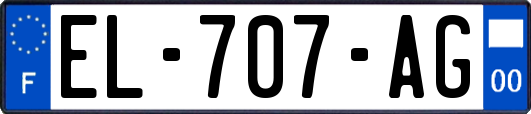 F
EL-707-AG
00